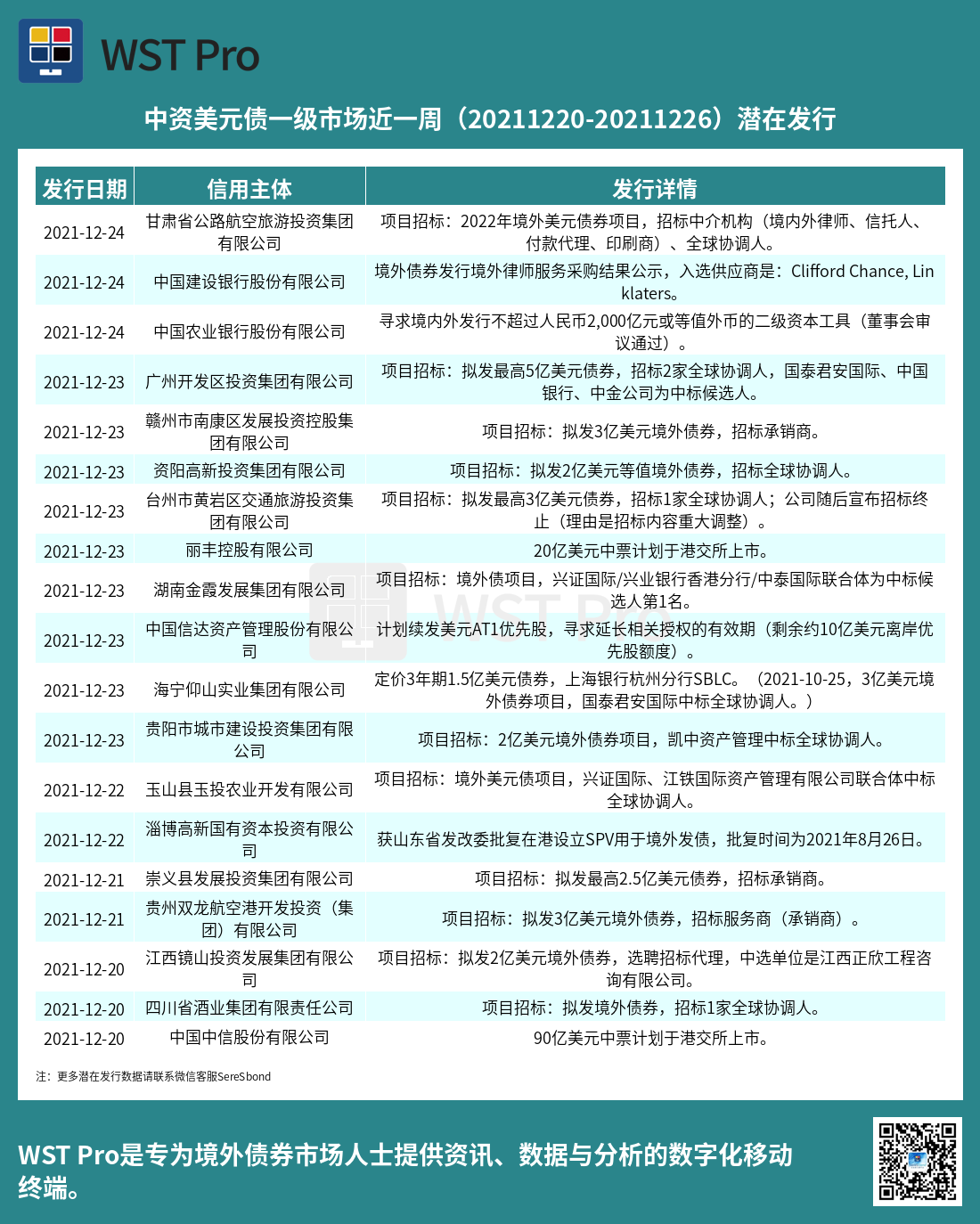 WST Pro

中资美元债一级市场近一周（20211220-20211226）潜在发行

| 发行日期 | 信用主体 | 发行详情 |
|---|---|---|
| 2021-12-24 | 甘肃省公路航空旅游投资集团有限公司 | 项目招标：2022年境外美元债券项目，招标中介机构（境内外律师、信托人、付款代理、印刷商）、全球协调人。 |
| 2021-12-24 | 中国建设银行股份有限公司 | 境外债券发行境外律师服务采购结果公示，入选供应商是：Clifford Chance, Linklaters。 |
| 2021-12-24 | 中国农业银行股份有限公司 | 寻求境内外发行不超过人民币2,000亿元或等值外币的二级资本工具（董事会审议通过）。 |
| 2021-12-23 | 广州开发区投资集团有限公司 | 项目招标：拟发最高5亿美元债券，招标2家全球协调人，国泰君安国际、中国银行、中金公司为中标候选人。 |
| 2021-12-23 | 赣州市南康区发展投资控股集团有限公司 | 项目招标：拟发3亿美元境外债券，招标承销商。 |
| 2021-12-23 | 资阳高新投资集团有限公司 | 项目招标：拟发2亿美元等值境外债券，招标全球协调人。 |
| 2021-12-23 | 台州市黄岩区交通旅游投资集团有限公司 | 项目招标：拟发最高3亿美元债券，招标1家全球协调人；公司随后宣布招标终止（理由是招标内容重大调整）。 |
| 2021-12-23 | 丽丰控股有限公司 | 20亿美元中票计划于港交所上市。 |
| 2021-12-23 | 湖南金霞发展集团有限公司 | 项目招标：境外债项目，兴证国际/兴业银行香港分行/中泰国际联合体为中标候选人第1名。 |
| 2021-12-23 | 中国信达资产管理股份有限公司 | 计划续发美元AT1优先股，寻求延长相关授权的有效期（剩余约10亿美元离岸优先股额度）。 |
| 2021-12-23 | 海宁仰山实业集团有限公司 | 定价3年期1.5亿美元债券，上海银行杭州分行SBLC。（2021-10-25，3亿美元境外债券项目，国泰君安国际中标全球协调人。） |
| 2021-12-23 | 贵阳市城市建设投资集团有限公司 | 项目招标：2亿美元境外债券项目，凯中资产管理中标全球协调人。 |
| 2021-12-22 | 玉山县玉投农业开发有限公司 | 项目招标：境外美元债项目，兴证国际、江铁国际资产管理有限公司联合体中标全球协调人。 |
| 2021-12-22 | 淄博高新国有资本投资有限公司 | 获山东省发改委批复在港设立SPV用于境外发债，批复时间为2021年8月26日。 |
| 2021-12-21 | 崇义县发展投资集团有限公司 | 项目招标：拟发最高2.5亿美元债券，招标承销商。 |
| 2021-12-21 | 贵州双龙航空港开发投资（集团）有限公司 | 项目招标：拟发3亿美元境外债券，招标服务商（承销商）。 |
| 2021-12-20 | 江西镜山投资发展集团有限公司 | 项目招标：拟发2亿美元境外债券，选聘招标代理，中选单位是江西正欣工程咨询有限公司。 |
| 2021-12-20 | 四川省酒业集团有限责任公司 | 项目招标：拟发境外债券，招标1家全球协调人。 |
| 2021-12-20 | 中国中信股份有限公司 | 90亿美元中票计划于港交所上市。 |

注：更多潜在发行数据请联系微信客服SereSbond

WST Pro是专为境外债券市场人士提供资讯、数据与分析的数字化移动终端。